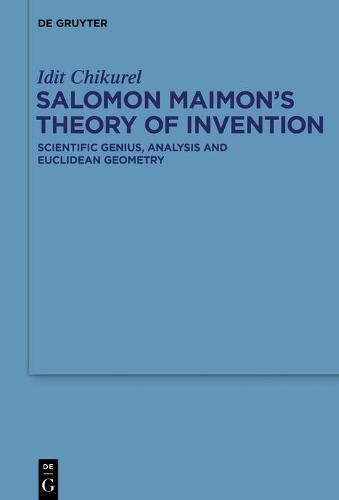 DE GRUYTER

Idit Chikurel

SALOMON MAIMON'S THEORY OF INVENTION

SCIENTIFIC GENIUS, ANALYSIS AND EUCLIDEAN GEOMETRY

DE
G